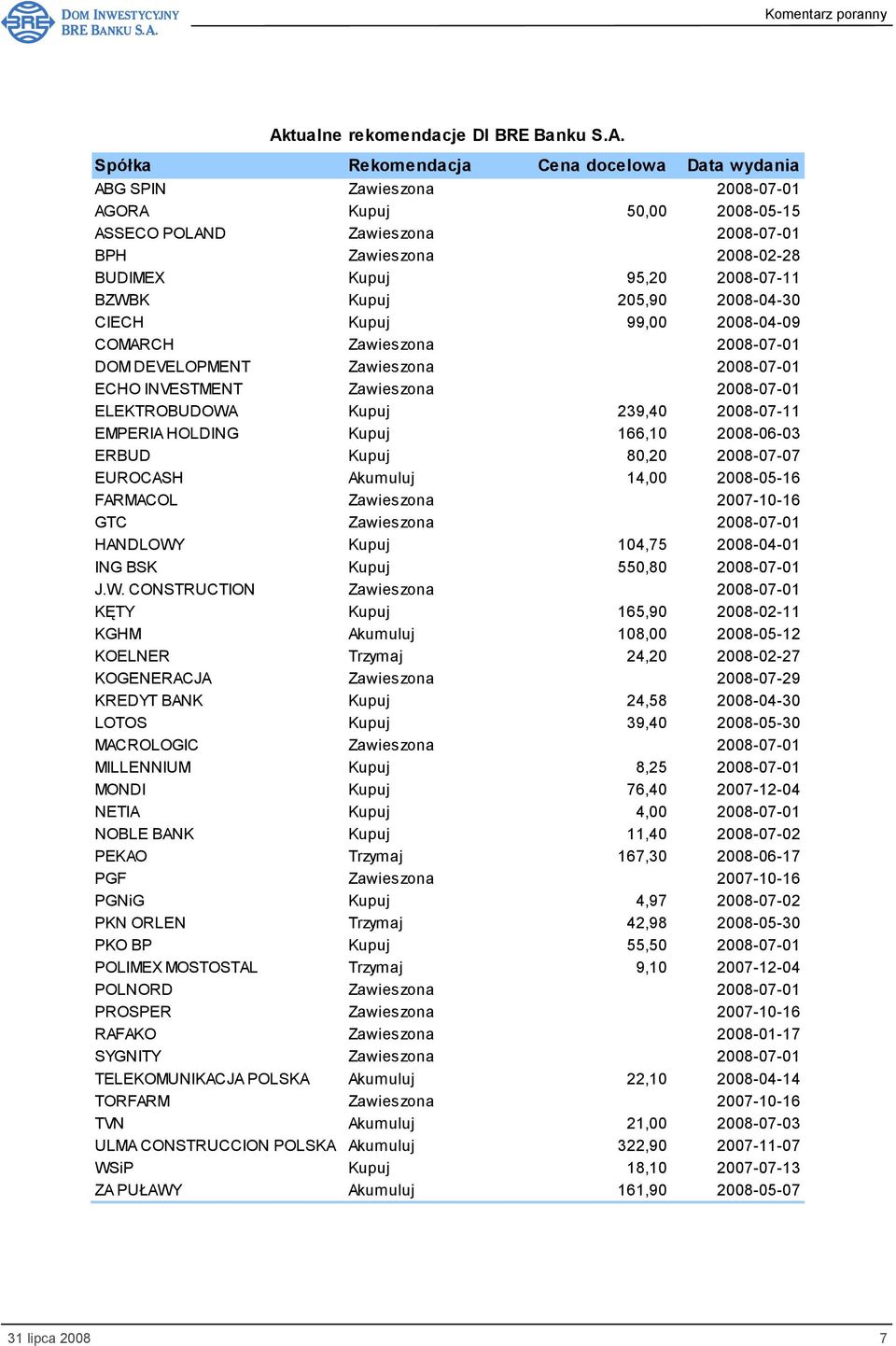 BRE DOM INWESTYCYJNY BRE BANKU S.A.

Komentarz poranny

Aktualne rekomendacje DI BRE Banku S.A.

| Spółka | Rekomendacja | Cena docelowa | Data wydania |
|---|---|---|---|
| ABG SPIN | Zawieszona | | 2008-07-01 |
| AGORA | Kupuj | 50,00 | 2008-05-15 |
| ASSECO POLAND | Zawieszona | | 2008-07-01 |
| BPH | Zawieszona | | 2008-02-28 |
| BUDIMEX | Kupuj | 95,20 | 2008-07-11 |
| BZWBK | Kupuj | 205,90 | 2008-04-30 |
| CIECH | Kupuj | 99,00 | 2008-04-09 |
| COMARCH | Zawieszona | | 2008-07-01 |
| DOM DEVELOPMENT | Zawieszona | | 2008-07-01 |
| ECHO INVESTMENT | Zawieszona | | 2008-07-01 |
| ELEKTROBUDOWA | Kupuj | 239,40 | 2008-07-11 |
| EMPERIA HOLDING | Kupuj | 166,10 | 2008-06-03 |
| ERBUD | Kupuj | 80,20 | 2008-07-07 |
| EUROCASH | Akumuluj | 14,00 | 2008-05-16 |
| FARMACOL | Zawieszona | | 2007-10-16 |
| GTC | Zawieszona | | 2008-07-01 |
| HANDLOWY | Kupuj | 104,75 | 2008-04-01 |
| ING BSK | Kupuj | 550,80 | 2008-07-01 |
| J.W. CONSTRUCTION | Zawieszona | | 2008-07-01 |
| KĘTY | Kupuj | 165,90 | 2008-02-11 |
| KGHM | Akumuluj | 108,00 | 2008-05-12 |
| KOELNER | Trzymaj | 24,20 | 2008-02-27 |
| KOGENERACJA | Zawieszona | | 2008-07-29 |
| KREDYT BANK | Kupuj | 24,58 | 2008-04-30 |
| LOTOS | Kupuj | 39,40 | 2008-05-30 |
| MACROLOGIC | Zawieszona | | 2008-07-01 |
| MILLENNIUM | Kupuj | 8,25 | 2008-07-01 |
| MONDI | Kupuj | 76,40 | 2007-12-04 |
| NETIA | Kupuj | 4,00 | 2008-07-01 |
| NOBLE BANK | Kupuj | 11,40 | 2008-07-02 |
| PEKAO | Trzymaj | 167,30 | 2008-06-17 |
| PGF | Zawieszona | | 2007-10-16 |
| PGNiG | Kupuj | 4,97 | 2008-07-02 |
| PKN ORLEN | Trzymaj | 42,98 | 2008-05-30 |
| PKO BP | Kupuj | 55,50 | 2008-07-01 |
| POLIMEX MOSTOSTAL | Trzymaj | 9,10 | 2007-12-04 |
| POLNORD | Zawieszona | | 2008-07-01 |
| PROSPER | Zawieszona | | 2007-10-16 |
| RAFAKO | Zawieszona | | 2008-01-17 |
| SYGNITY | Zawieszona | | 2008-07-01 |
| TELEKOMUNIKACJA POLSKA | Akumuluj | 22,10 | 2008-04-14 |
| TORFARM | Zawieszona | | 2007-10-16 |
| TVN | Akumuluj | 21,00 | 2008-07-03 |
| ULMA CONSTRUCCION POLSKA | Akumuluj | 322,90 | 2007-11-07 |
| WSiP | Kupuj | 18,10 | 2007-07-13 |
| ZA PUŁAWY | Akumuluj | 161,90 | 2008-05-07 |

31 lipca 2008

7